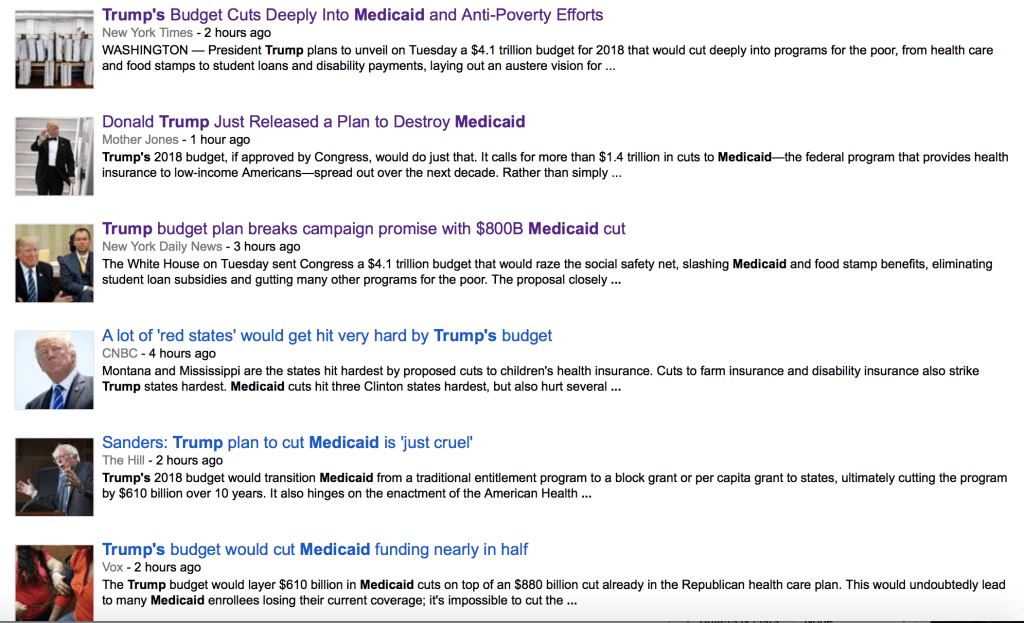 Trump's Budget Cuts Deeply Into Medicaid and Anti-Poverty Efforts
New York Times - 2 hours ago
WASHINGTON — President Trump plans to unveil on Tuesday a $4.1 trillion budget for 2018 that would cut deeply into programs for the poor, from health care and food stamps to student loans and disability payments, laying out an austere vision for ...

Donald Trump Just Released a Plan to Destroy Medicaid
Mother Jones - 1 hour ago
Trump's 2018 budget, if approved by Congress, would do just that. It calls for more than $1.4 trillion in cuts to Medicaid—the federal program that provides health insurance to low-income Americans—spread out over the next decade. Rather than simply ...

Trump budget plan breaks campaign promise with $800B Medicaid cut
New York Daily News - 3 hours ago
The White House on Tuesday sent Congress a $4.1 trillion budget that would raze the social safety net, slashing Medicaid and food stamp benefits, eliminating student loan subsidies and gutting many other programs for the poor. The proposal closely ...

A lot of 'red states' would get hit very hard by Trump's budget
CNBC - 4 hours ago
Montana and Mississippi are the states hit hardest by proposed cuts to children's health insurance. Cuts to farm insurance and disability insurance also strike Trump states hardest. Medicaid cuts hit three Clinton states hardest, but also hurt several ...

Sanders: Trump plan to cut Medicaid is 'just cruel'
The Hill - 2 hours ago
Trump's 2018 budget would transition Medicaid from a traditional entitlement program to a block grant or per capita grant to states, ultimately cutting the program by $610 billion over 10 years. It also hinges on the enactment of the American Health ...

Trump's budget would cut Medicaid funding nearly in half
Vox - 2 hours ago
The Trump budget would layer $610 billion in Medicaid cuts on top of an $880 billion cut already in the Republican health care plan. This would undoubtedly lead to many Medicaid enrollees losing their current coverage; it's impossible to cut the ...